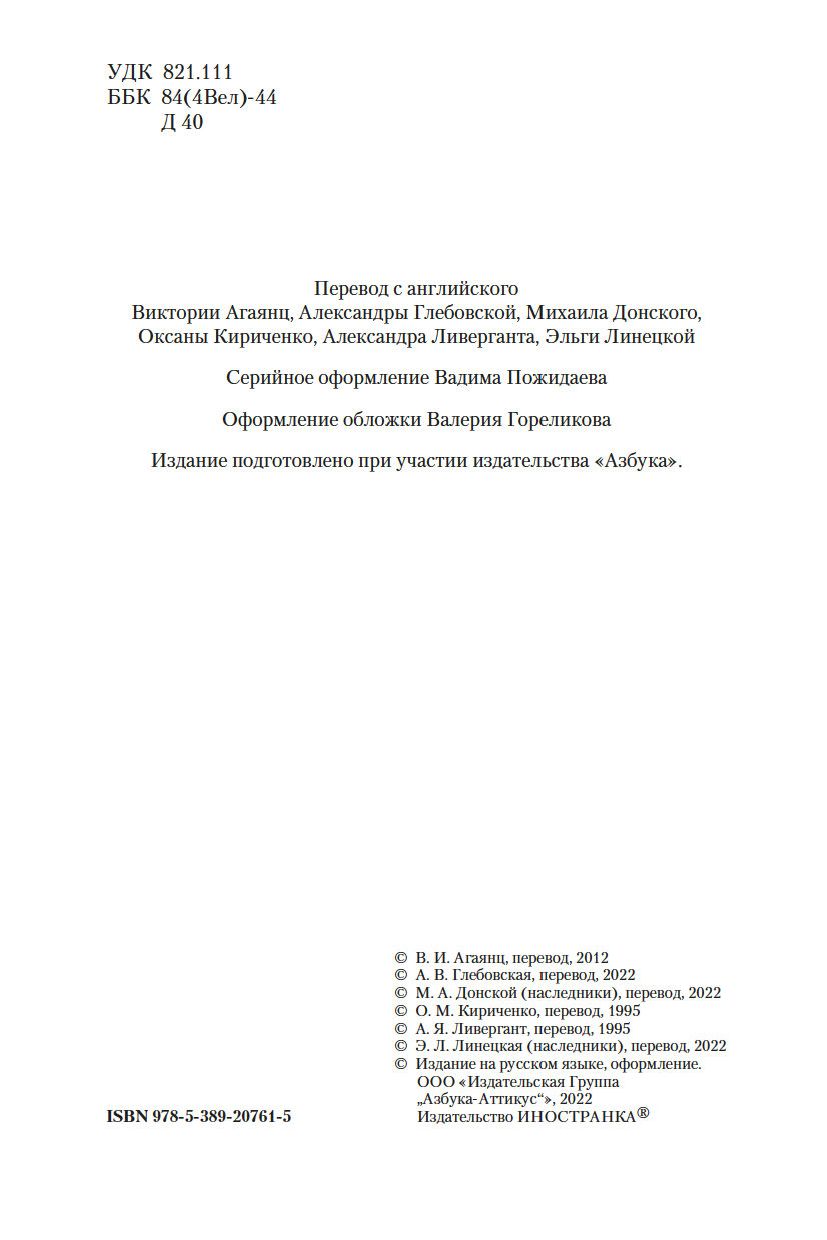 УДК 821.111
ББК 84(4Вел)-44
Д 40

Перевод с английского
Виктории Агаянц, Александры Глебовской, Михаила Донского,
Оксаны Кириченко, Александра Ливерганта, Эльги Линецкой

Серийное оформление Вадима Пожидаева

Оформление обложки Валерия Гореликова

Издание подготовлено при участии издательства «Азбука».

© В. И. Агаянц, перевод, 2012
© А. В. Глебовская, перевод, 2022
© М. А. Донской (наследники), перевод, 2022
© О. М. Кириченко, перевод, 1995
© А. Я. Ливергант, перевод, 1995
© Э. Л. Линецкая (наследники), перевод, 2022
© Издание на русском языке, оформление.
ООО «Издательская Группа
„Азбука-Аттикус“», 2022
Издательство ИНОСТРАНКА®

ISBN 978-5-389-20761-5